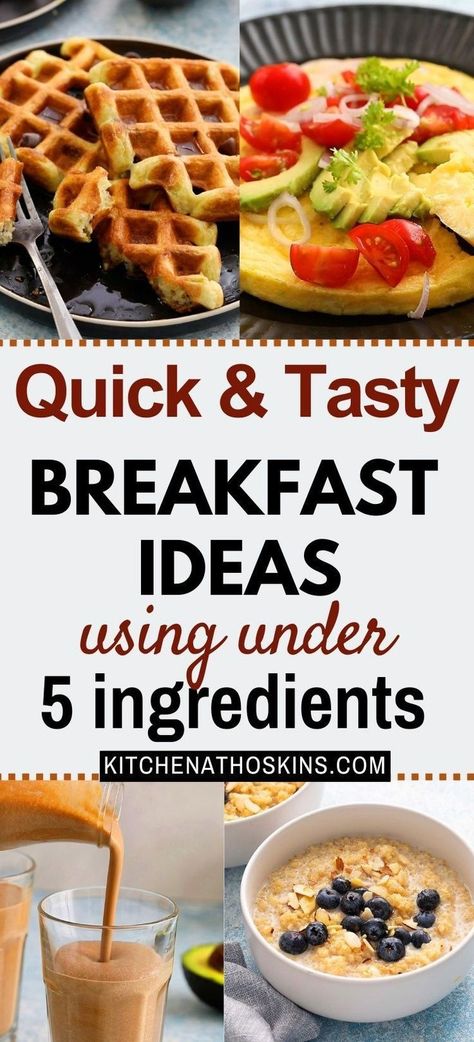 Quick & Tasty

BREAKFAST IDEAS

using under

5 ingredients

KITCHENATHOSKINS.COM